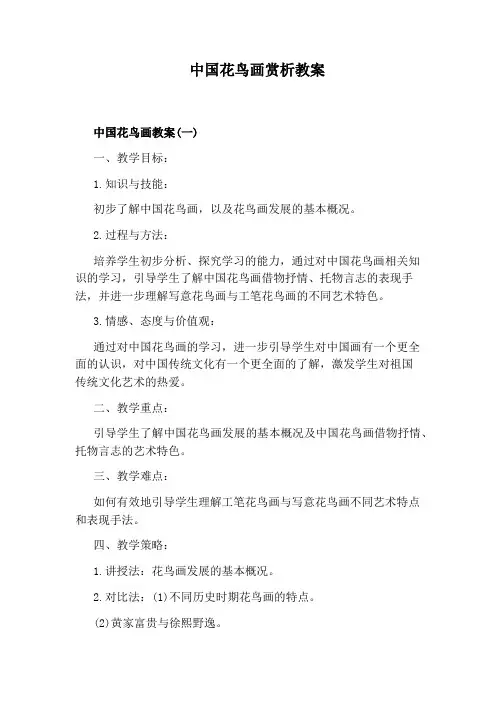 中国花鸟画赏析教案

中国花鸟画教案(一)

一、教学目标：

1.知识与技能：

初步了解中国花鸟画，以及花鸟画发展的基本概况。

2.过程与方法：

培养学生初步分析、探究学习的能力，通过对中国花鸟画相关知识的学习，引导学生了解中国花鸟画借物抒情、托物言志的表现手法，并进一步理解写意花鸟画与工笔花鸟画的不同艺术特色。

3.情感、态度与价值观：

通过对中国花鸟画的学习，进一步引导学生对中国画有一个更全面的认识，对中国传统文化有一个更全面的了解，激发学生对祖国传统文化艺术的热爱。

二、教学重点：

引导学生了解中国花鸟画发展的基本概况及中国花鸟画借物抒情、托物言志的艺术特色。

三、教学难点：

如何有效地引导学生理解工笔花鸟画与写意花鸟画不同艺术特点和表现手法。

四、教学策略：

1.讲授法：花鸟画发展的基本概况。

2.对比法：(1)不同历史时期花鸟画的特点。

(2)黄家富贵与徐熙野逸。